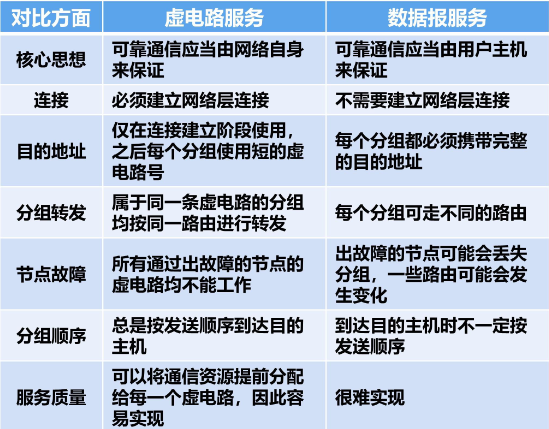 | 对比方面 | 虚电路服务 | 数据报服务 |
|---|---|---|
| 核心思想 | 可靠通信应当由网络自身来保证 | 可靠通信应当由用户主机来保证 |
| 连接 | 必须建立网络层连接 | 不需要建立网络层连接 |
| 目的地址 | 仅在连接建立阶段使用，之后每个分组使用短的虚电路号 | 每个分组都必须携带完整的目的地址 |
| 分组转发 | 属于同一条虚电路的分组均按同一路由进行转发 | 每个分组可走不同的路由 |
| 节点故障 | 所有通过出故障的节点的虚电路均不能工作 | 出故障的节点可能会丢失分组，一些路由可能会发生变化 |
| 分组顺序 | 总是按发送顺序到达目的主机 | 到达目的主机时不一定按发送顺序 |
| 服务质量 | 可以将通信资源提前分配给每一个虚电路，因此容易实现 | 很难实现 |